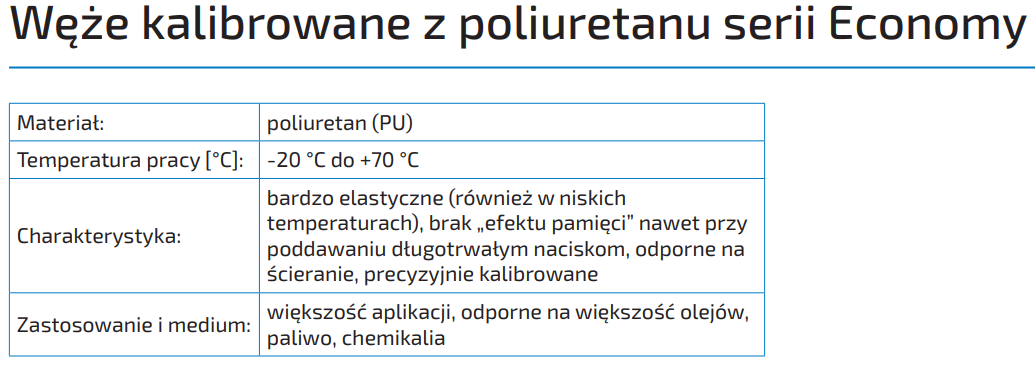 Węże kalibrowane z poliuretanu serii Economy

| Materiał: | poliuretan (PU) |
|---|---|
| Temperatura pracy [°C]: | -20 °C do +70 °C |
| Charakterystyka: | bardzo elastyczne (również w niskich temperaturach), brak „efektu pamięci" nawet przy poddawaniu długotrwałym naciskom, odporne na ścieranie, precyzyjnie kalibrowane |
| Zastosowanie i medium: | większość aplikacji, odporne na większość olejów, paliwo, chemikalia |